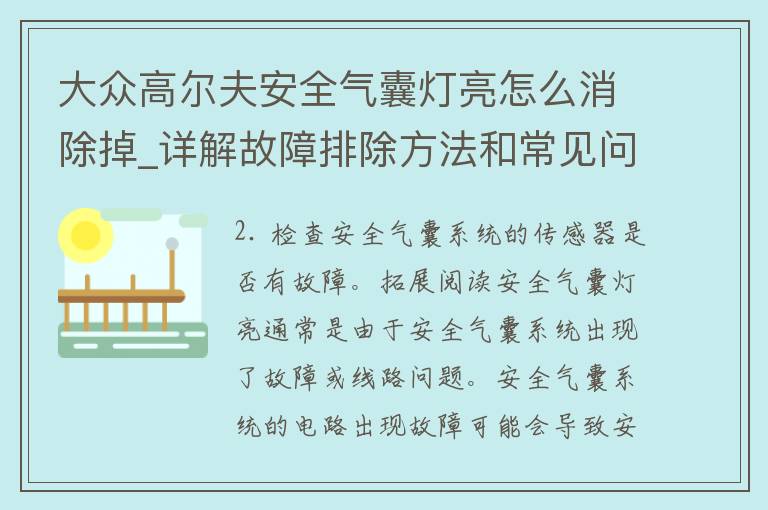 大众高尔夫安全气囊灯亮怎么消除掉_详解故障排除方法和常见问

2. 检查安全气囊系统的传感器是否有故障。拓展阅读安全气囊灯亮通常是由于安全气囊系统出现了故障或线路问题。安全气囊系统的电路出现故障可能会导致安